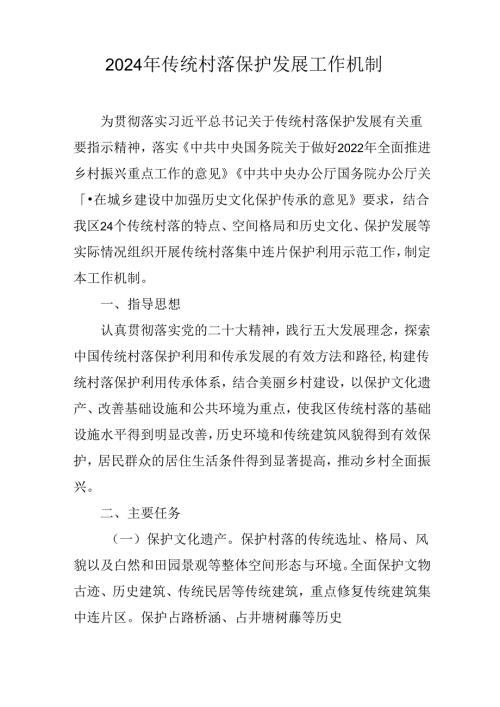 2024年传统村落保护发展工作机制

为贯彻落实习近平总书记关于传统村落保护发展有关重要指示精神，落实《中共中央国务院关于做好2022年全面推进乡村振兴重点工作的意见》《中共中央办公厅国务院办公厅关「•在城乡建设中加强历史文化保护传承的意见》要求，结合我区24个传统村落的特点、空间格局和历史文化、保护发展等实际情况组织开展传统村落集中连片保护利用示范工作，制定本工作机制。

一、指导思想

认真贯彻落实党的二十大精神，践行五大发展理念，探索中国传统村落保护利用和传承发展的有效方法和路径，构建传统村落保护利用传承体系，结合美丽乡村建设，以保护文化遗产、改善基础设施和公共环境为重点，使我区传统村落的基础设施水平得到明显改善，历史环境和传统建筑风貌得到有效保护，居民群众的居住生活条件得到显著提高，推动乡村全面振兴。

二、主要任务

（一）保护文化遗产。保护村落的传统选址、格局、风貌以及白然和田园景观等整体空间形态与环境。全面保护文物古迹、历史建筑、传统民居等传统建筑，重点修复传统建筑集中连片区。保护占路桥涵、占井塘树藤等历史